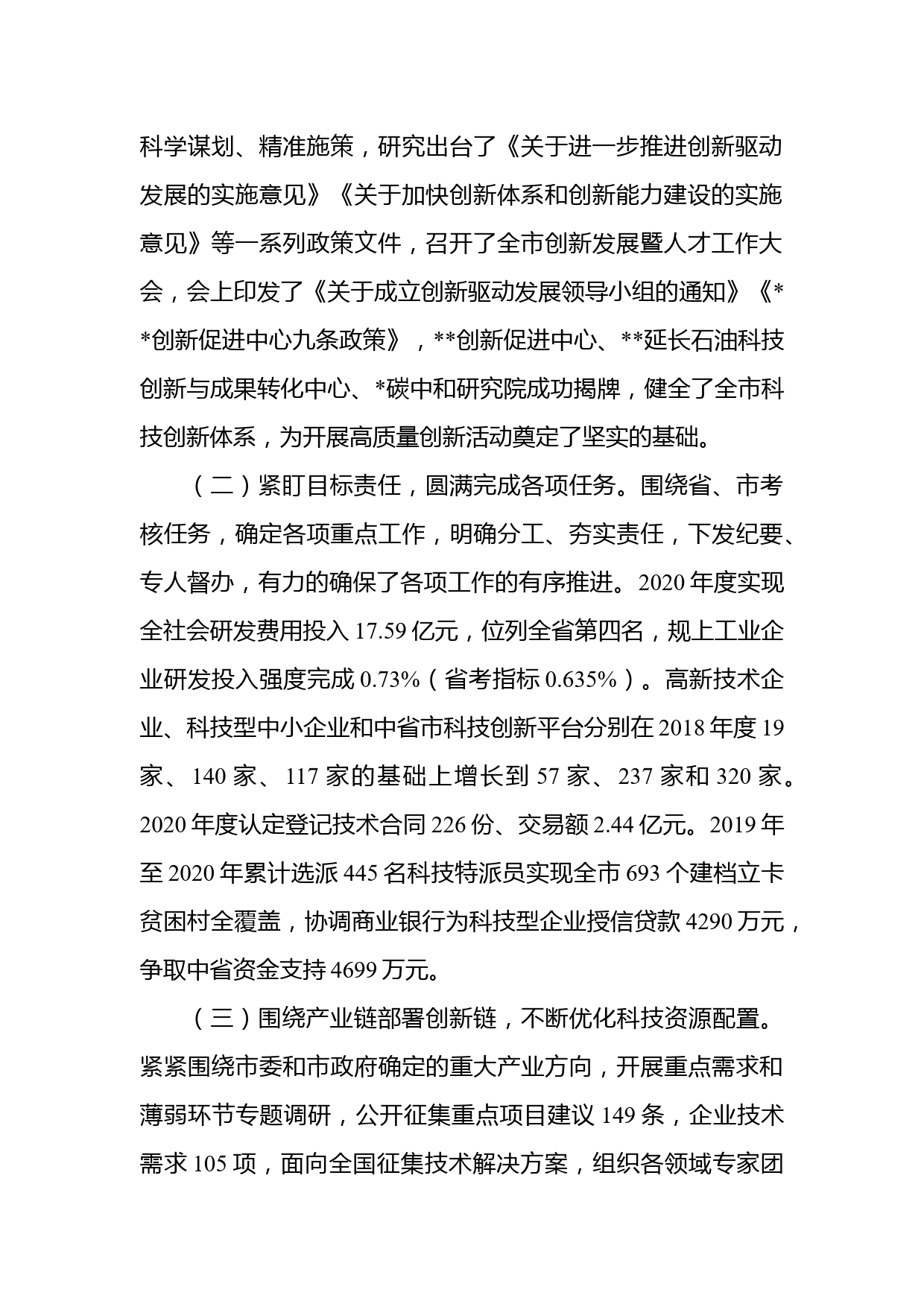 科学谋划、精准施策，研究出台了《关于进一步推进创新驱动发展的实施意见》《关于加快创新体系和创新能力建设的实施意见》等一系列政策文件，召开了全市创新发展暨人才工作大会，会上印发了《关于成立创新驱动发展领导小组的通知》《**创新促进中心九条政策》，**创新促进中心、**延长石油科技创新与成果转化中心、*碳中和研究院成功揭牌，健全了全市科技创新体系，为开展高质量创新活动奠定了坚实的基础。

（二）紧盯目标责任，圆满完成各项任务。围绕省、市考核任务，确定各项重点工作，明确分工、夯实责任，下发纪要、专人督办，有力的确保了各项工作的有序推进。2020 年度实现全社会研发费用投入 17.59 亿元，位列全省第四名，规上工业企业研发投入强度完成 0.73%（省考指标 0.635%）。高新技术企业、科技型中小企业和中省市科技创新平台分别在 2018 年度 19 家、140 家、117 家的基础上增长到 57 家、237 家和 320 家。2020 年度认定登记技术合同 226 份、交易额 2.44 亿元。2019 年至 2020 年累计选派 445 名科技特派员实现全市 693 个建档立卡贫困村全覆盖，协调商业银行为科技型企业授信贷款 4290 万元，争取中省资金支持 4699 万元。

（三）围绕产业链部署创新链，不断优化科技资源配置。紧紧围绕市委和市政府确定的重大产业方向，开展重点需求和薄弱环节专题调研，公开征集重点项目建议 149 条，企业技术需求 105 项，面向全国征集技术解决方案，组织各领域专家团